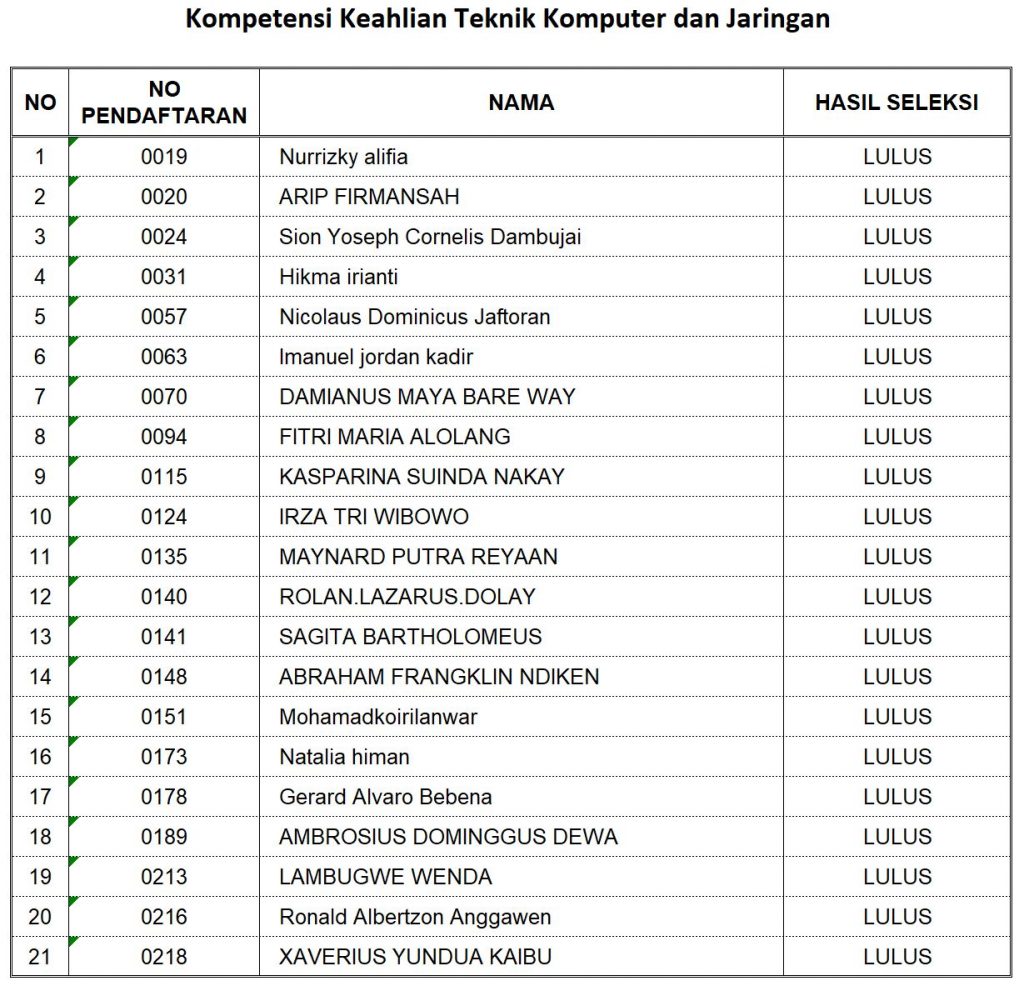 Kompetensi Keahlian Teknik Komputer dan Jaringan

| NO | NO PENDAFTARAN | NAMA | HASIL SELEKSI |
|---|---|---|---|
| 1 | 0019 | Nurrizky alifia | LULUS |
| 2 | 0020 | ARIP FIRMANSAH | LULUS |
| 3 | 0024 | Sion Yoseph Cornelis Dambujai | LULUS |
| 4 | 0031 | Hikma irianti | LULUS |
| 5 | 0057 | Nicolaus Dominicus Jaftoran | LULUS |
| 6 | 0063 | Imanuel jordan kadir | LULUS |
| 7 | 0070 | DAMIANUS MAYA BARE WAY | LULUS |
| 8 | 0094 | FITRI MARIA ALOLANG | LULUS |
| 9 | 0115 | KASPARINA SUINDA NAKAY | LULUS |
| 10 | 0124 | IRZA TRI WIBOWO | LULUS |
| 11 | 0135 | MAYNARD PUTRA REYAAN | LULUS |
| 12 | 0140 | ROLAN.LAZARUS.DOLAY | LULUS |
| 13 | 0141 | SAGITA BARTHOLOMEUS | LULUS |
| 14 | 0148 | ABRAHAM FRANGKLIN NDIKEN | LULUS |
| 15 | 0151 | Mohamadkoirilanwar | LULUS |
| 16 | 0173 | Natalia himan | LULUS |
| 17 | 0178 | Gerard Alvaro Bebena | LULUS |
| 18 | 0189 | AMBROSIUS DOMINGGUS DEWA | LULUS |
| 19 | 0213 | LAMBUGWE WENDA | LULUS |
| 20 | 0216 | Ronald Albertzon Anggawen | LULUS |
| 21 | 0218 | XAVERIUS YUNDUA KAIBU | LULUS |